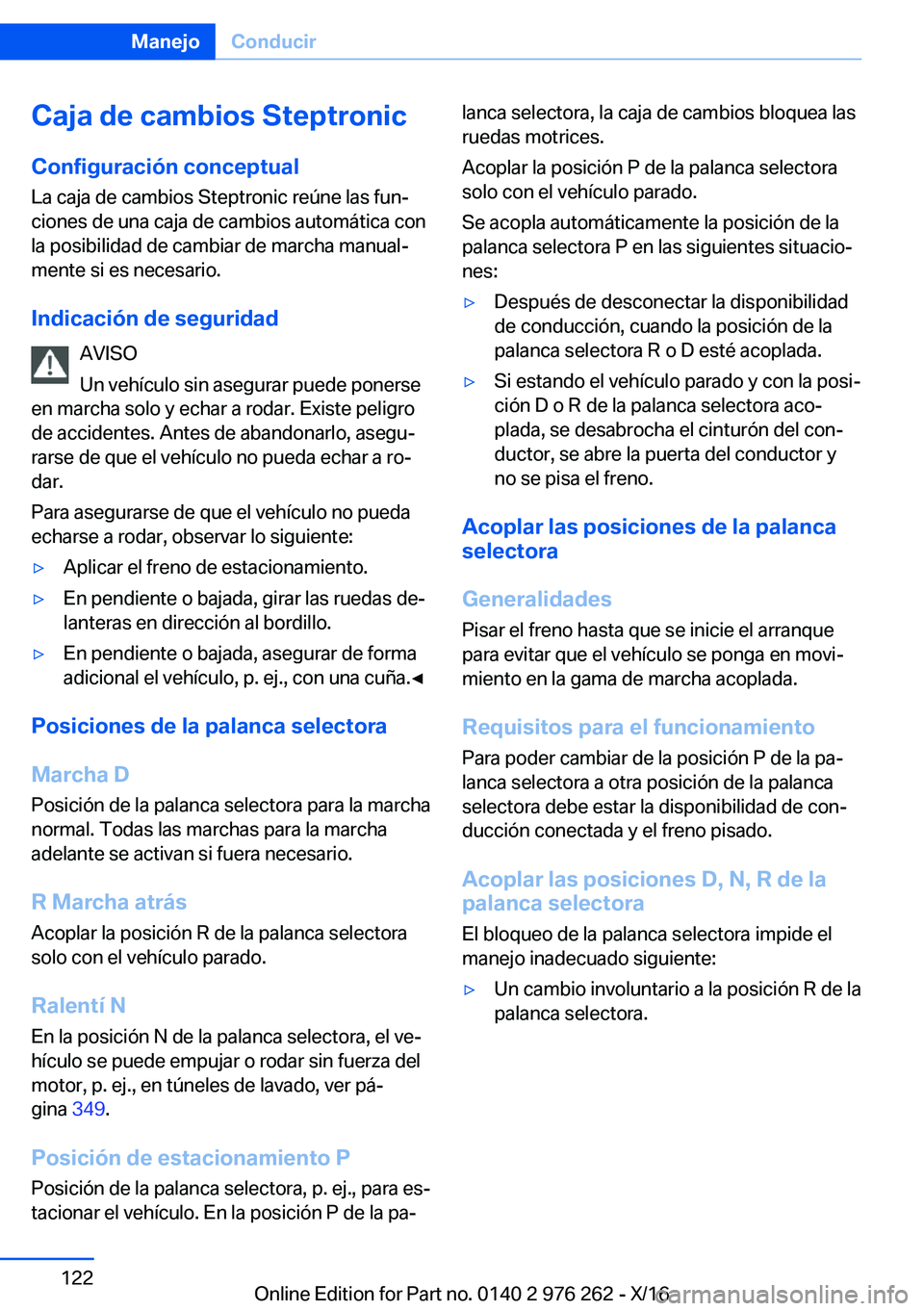 Manejo Conducir

Caja de cambios Steptronic

Configuración conceptual
La caja de cambios Steptronic reúne las funciones de una caja de cambios automática con la posibilidad de cambiar de marcha manualmente si es necesario.

Indicación de seguridad
AVISO
Un vehículo sin asegurar puede ponerse en marcha solo y echar a rodar. Existe peligro de accidentes. Antes de abandonarlo, asegurarse de que el vehículo no pueda echar a rodar.

Para asegurarse de que el vehículo no pueda echarse a rodar, observar lo siguiente:
▷ Aplicar el freno de estacionamiento.
▷ En pendiente o bajada, girar las ruedas delanteras en dirección al bordillo.
▷ En pendiente o bajada, asegurar de forma adicional el vehículo, p. ej., con una cuña.◀

Posiciones de la palanca selectora

Marcha D
Posición de la palanca selectora para la marcha normal. Todas las marchas para la marcha adelante se activan si fuera necesario.

R Marcha atrás
Acoplar la posición R de la palanca selectora solo con el vehículo parado.

Ralentí N
En la posición N de la palanca selectora, el vehículo se puede empujar o rodar sin fuerza del motor, p. ej., en túneles de lavado, ver página 349.

Posición de estacionamiento P
Posición de la palanca selectora, p. ej., para estacionar el vehículo. En la posición P de la palanca selectora, la caja de cambios bloquea las ruedas motrices.

Acoplar la posición P de la palanca selectora solo con el vehículo parado.

Se acopla automáticamente la posición de la palanca selectora P en las siguientes situaciones:
▷ Después de desconectar la disponibilidad de conducción, cuando la posición de la palanca selectora R o D esté acoplada.
▷ Si estando el vehículo parado y con la posición D o R de la palanca selectora acoplada, se desabrocha el cinturón del conductor, se abre la puerta del conductor y no se pisa el freno.

Acoplar las posiciones de la palanca selectora

Generalidades
Pisar el freno hasta que se inicie el arranque para evitar que el vehículo se ponga en movimiento en la gama de marcha acoplada.

Requisitos para el funcionamiento
Para poder cambiar de la posición P de la palanca selectora a otra posición de la palanca selectora debe estar la disponibilidad de conducción conectada y el freno pisado.

Acoplar las posiciones D, N, R de la palanca selectora
El bloqueo de la palanca selectora impide el manejo inadecuado siguiente:
▷ Un cambio involuntario a la posición R de la palanca selectora.

122

Online Edition for Part no. 0140 2 976 262 - X/16
carmanualsonline.info